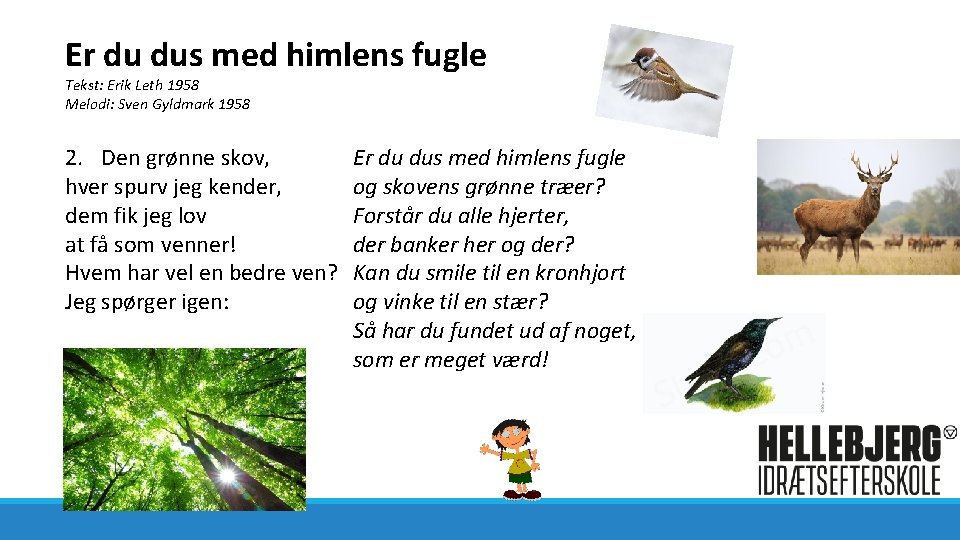 Er du dus med himlens fugle
Tekst: Erik Leth 1958
Melodi: Sven Gyldmark 1958

2. Den grønne skov,
hver spurv jeg kender,
dem fik jeg lov
at få som venner!
Hvem har vel en bedre ven?
Jeg spørger igen:

Er du dus med himlens fugle
og skovens grønne træer?
Forstår du alle hjerter,
der banker her og der?
Kan du smile til en kronhjort
og vinke til en stær?
Så har du fundet ud af noget,
som er meget værd!

HELLEBJERG
IDRÆTSEFTERSKOLE